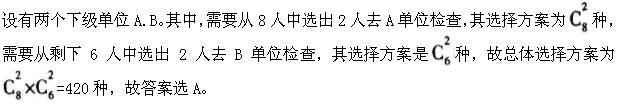 设有两个下级单位 A.B。其中,需要从 8 人中选出 2 人去 A 单位检查,其选择方案为 $C_8^2$ 种,需要从剩下 6 人中选出 2 人去 B 单位检查,其选择方案是 $C_6^2$ 种,故总体选择方案为 $C_8^2 \times C_6^2$=420 种,故答案选 A。